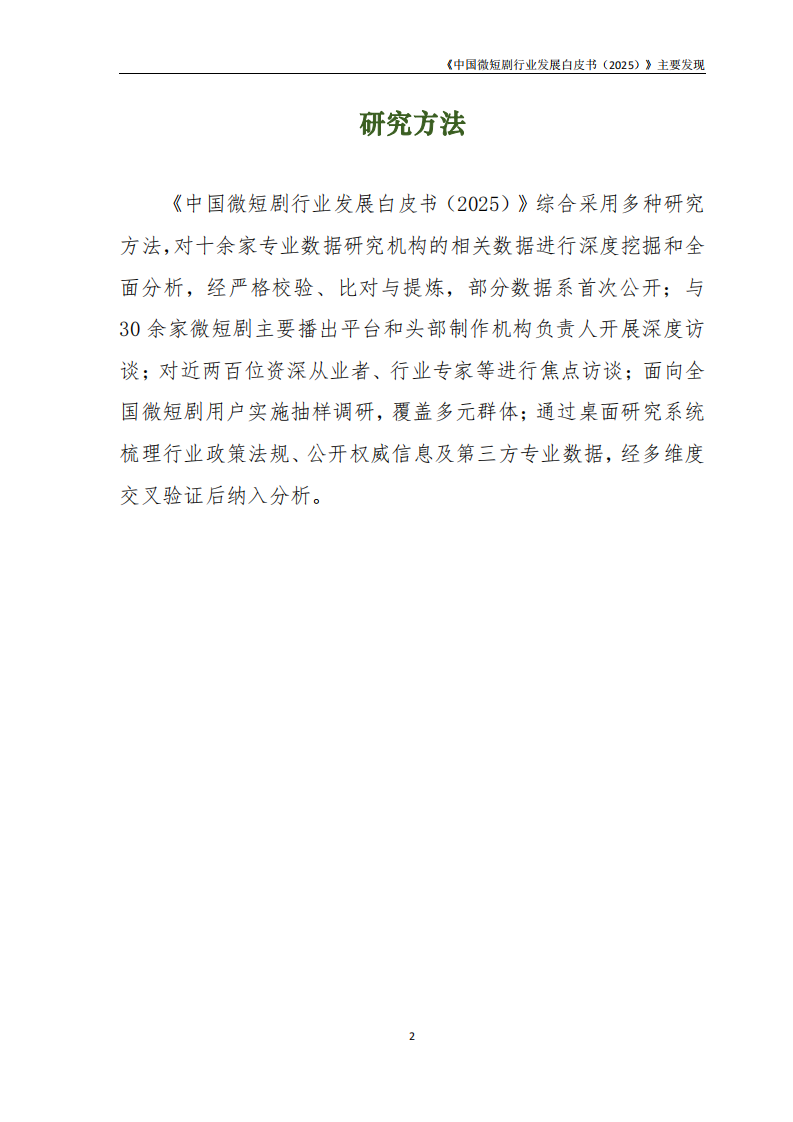 《中国微短剧行业发展白皮书（2025）》主要发现

研究方法

《中国微短剧行业发展白皮书（2025）》综合采用多种研究方法，对十余家专业数据研究机构的相关数据进行深度挖掘和全面分析，经严格校验、比对与提炼，部分数据系首次公开；与30余家微短剧主要播出平台和头部制作机构负责人开展深度访谈；对近两百位资深从业者、行业专家等进行焦点访谈；面向全国微短剧用户实施抽样调研，覆盖多元群体；通过桌面研究系统梳理行业政策法规、公开权威信息及第三方专业数据，经多维度交叉验证后纳入分析。

2